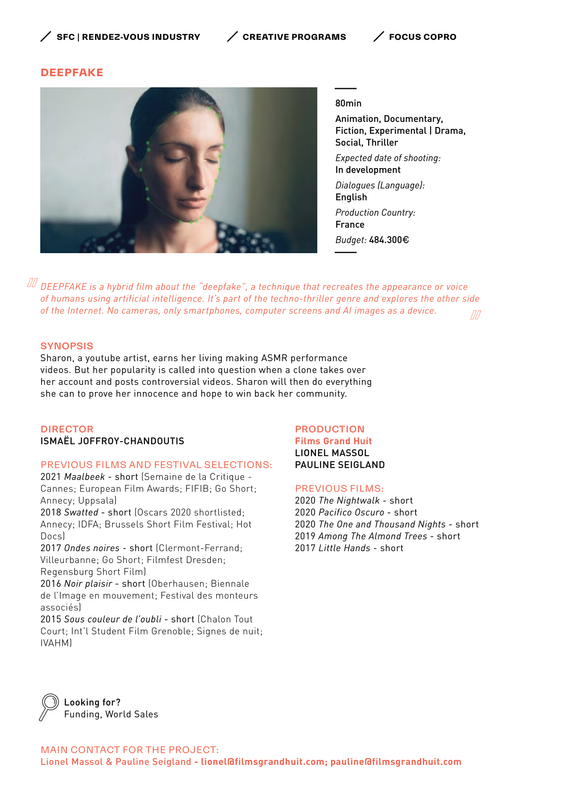 SFC | RENDEZ-VOUS INDUSTRY CREATIVE PROGRAMS FOCUS COPRO

DEEPFAKE

80min

Animation, Documentary, Fiction, Experimental | Drama, Social, Thriller

Expected date of shooting:
In development

Dialogues (Language):
English

Production Country:
France

Budget: 484.300€

DEEPFAKE is a hybrid film about the "deepfake", a technique that recreates the appearance or voice of humans using artificial intelligence. It's part of the techno-thriller genre and explores the other side of the Internet. No cameras, only smartphones, computer screens and AI images as a device.

SYNOPSIS
Sharon, a youtube artist, earns her living making ASMR performance videos. But her popularity is called into question when a clone takes over her account and posts controversial videos. Sharon will then do everything she can to prove her innocence and hope to win back her community.

DIRECTOR
ISMAËL JOFFROY-CHANDOUTIS

PREVIOUS FILMS AND FESTIVAL SELECTIONS:
2021 Maalbeek - short (Semaine de la Critique - Cannes; European Film Awards; FIFIB; Go Short; Annecy; Uppsala)
2018 Swatted - short (Oscars 2020 shortlisted; Annecy; IDFA; Brussels Short Film Festival; Hot Docs)
2017 Ondes noires - short (Clermont-Ferrand; Villeurbanne; Go Short; Filmfest Dresden; Regensburg Short Film)
2016 Noir plaisir - short (Oberhausen; Biennale de l'Image en mouvement; Festival des monteurs associés)
2015 Sous couleur de l'oubli - short (Chalon Tout Court; Int'l Student Film Grenoble; Signes de nuit; IVAHM)

PRODUCTION
Films Grand Huit
LIONEL MASSOL
PAULINE SEIGLAND

PREVIOUS FILMS:
2020 The Nightwalk - short
2020 Pacifico Oscuro - short
2020 The One and Thousand Nights - short
2019 Among The Almond Trees - short
2017 Little Hands - short

Looking for?
Funding, World Sales

MAIN CONTACT FOR THE PROJECT:
Lionel Massol & Pauline Seigland - lionel@filmsgrandhuit.com; pauline@filmsgrandhuit.com